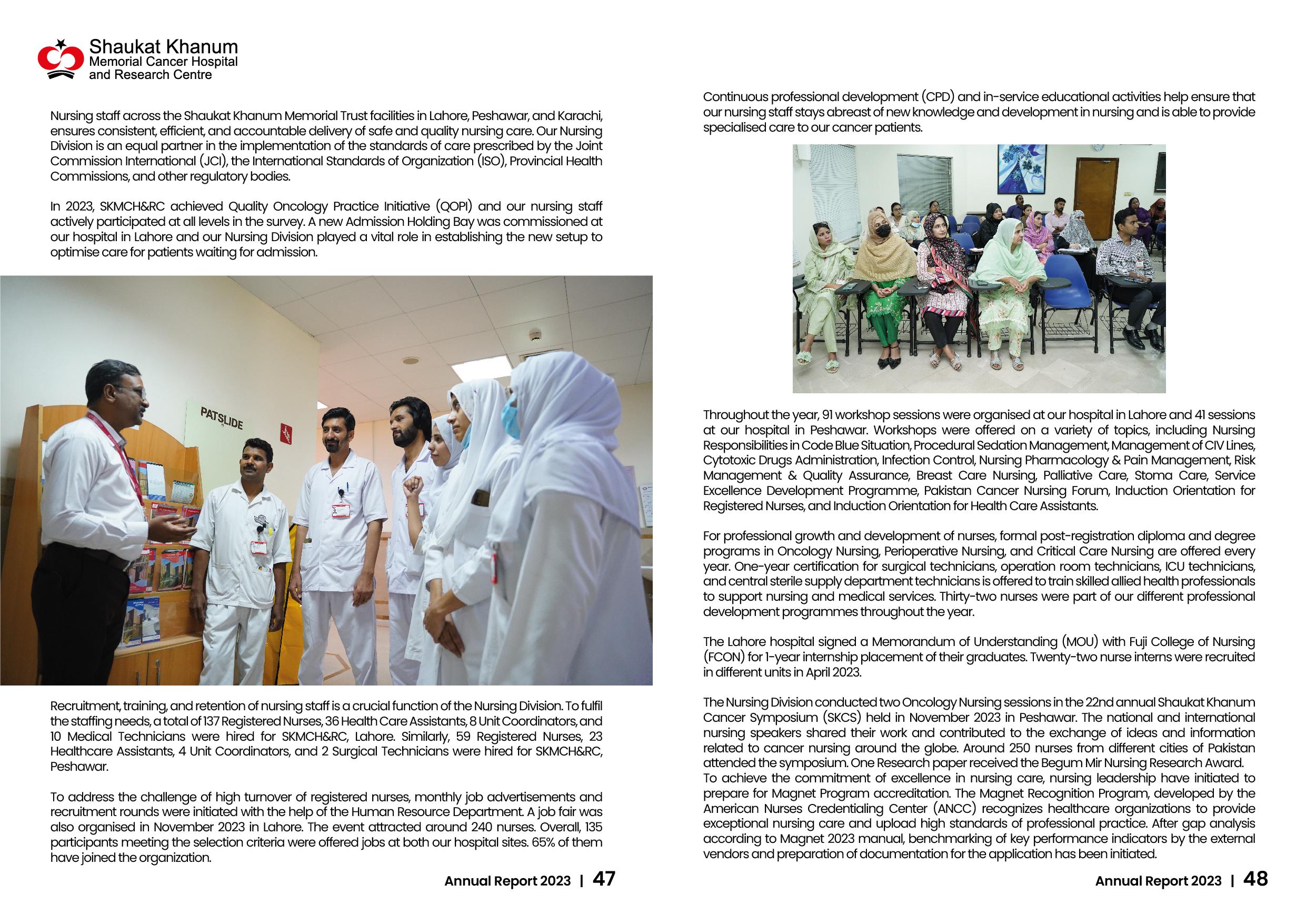 Shaukat Khanum
Memorial Cancer Hospital
and Research Centre

Nursing staff across the Shaukat Khanum Memorial Trust facilities in Lahore, Peshawar, and Karachi, ensures consistent, efficient, and accountable delivery of safe and quality nursing care. Our Nursing Division is an equal partner in the implementation of the standards of care prescribed by the Joint Commission International (JCI), the International Standards of Organization (ISO), Provincial Health Commissions, and other regulatory bodies.

In 2023, SKMCH&RC achieved Quality Oncology Practice Initiative (QOPI) and our nursing staff actively participated at all levels in the survey. A new Admission Holding Bay was commissioned at our hospital in Lahore and our Nursing Division played a vital role in establishing the new setup to optimise care for patients waiting for admission.

PATSLIDE

Recruitment, training, and retention of nursing staff is a crucial function of the Nursing Division. To fulfil the staffing needs, a total of 137 Registered Nurses, 36 Health Care Assistants, 8 Unit Coordinators, and 10 Medical Technicians were hired for SKMCH&RC, Lahore. Similarly, 59 Registered Nurses, 23 Healthcare Assistants, 4 Unit Coordinators, and 2 Surgical Technicians were hired for SKMCH&RC, Peshawar.

To address the challenge of high turnover of registered nurses, monthly job advertisements and recruitment rounds were initiated with the help of the Human Resource Department. A job fair was also organised in November 2023 in Lahore. The event attracted around 240 nurses. Overall, 135 participants meeting the selection criteria were offered jobs at both our hospital sites. 65% of them have joined the organization.

Annual Report 2023 | 47

Continuous professional development (CPD) and in-service educational activities help ensure that our nursing staff stays abreast of new knowledge and development in nursing and is able to provide specialised care to our cancer patients.

Throughout the year, 91 workshop sessions were organised at our hospital in Lahore and 41 sessions at our hospital in Peshawar. Workshops were offered on a variety of topics, including Nursing Responsibilities in Code Blue Situation, Procedural Sedation Management, Management of CIV Lines, Cytotoxic Drugs Administration, Infection Control, Nursing Pharmacology & Pain Management, Risk Management & Quality Assurance, Breast Care Nursing, Palliative Care, Stoma Care, Service Excellence Development Programme, Pakistan Cancer Nursing Forum, Induction Orientation for Registered Nurses, and Induction Orientation for Health Care Assistants.

For professional growth and development of nurses, formal post-registration diploma and degree programs in Oncology Nursing, Perioperative Nursing, and Critical Care Nursing are offered every year. One-year certification for surgical technicians, operation room technicians, ICU technicians, and central sterile supply department technicians is offered to train skilled allied health professionals to support nursing and medical services. Thirty-two nurses were part of our different professional development programmes throughout the year.

The Lahore hospital signed a Memorandum of Understanding (MOU) with Fuji College of Nursing (FCON) for 1-year internship placement of their graduates. Twenty-two nurse interns were recruited in different units in April 2023.

The Nursing Division conducted two Oncology Nursing sessions in the 22nd annual Shaukat Khanum Cancer Symposium (SKCS) held in November 2023 in Peshawar. The national and international nursing speakers shared their work and contributed to the exchange of ideas and information related to cancer nursing around the globe. Around 250 nurses from different cities of Pakistan attended the symposium. One Research paper received the Begum Mir Nursing Research Award.
To achieve the commitment of excellence in nursing care, nursing leadership have initiated to prepare for Magnet Program accreditation. The Magnet Recognition Program, developed by the American Nurses Credentialing Center (ANCC) recognizes healthcare organizations to provide exceptional nursing care and upload high standards of professional practice. After gap analysis according to Magnet 2023 manual, benchmarking of key performance indicators by the external vendors and preparation of documentation for the application has been initiated.

Annual Report 2023 | 48